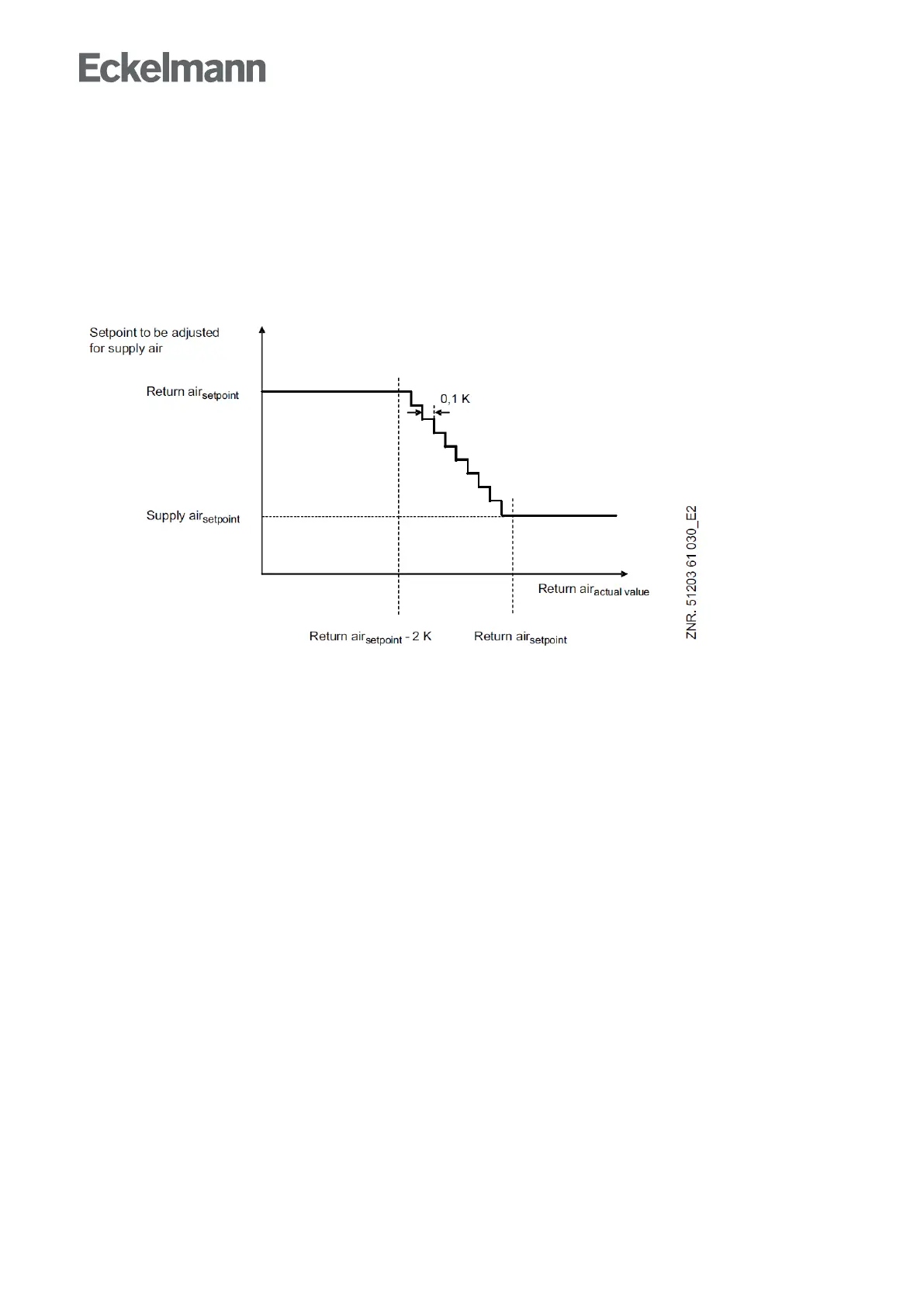 Eckelmann

Setpoint to be adjusted for supply air

Return air$_{setpoint}$

0,1 K

Supply air$_{setpoint}$

Return air$_{actual\ value}$

Return air$_{setpoint}$ - 2 K

Return air$_{setpoint}$

ZNR. 51203 61 030_E2